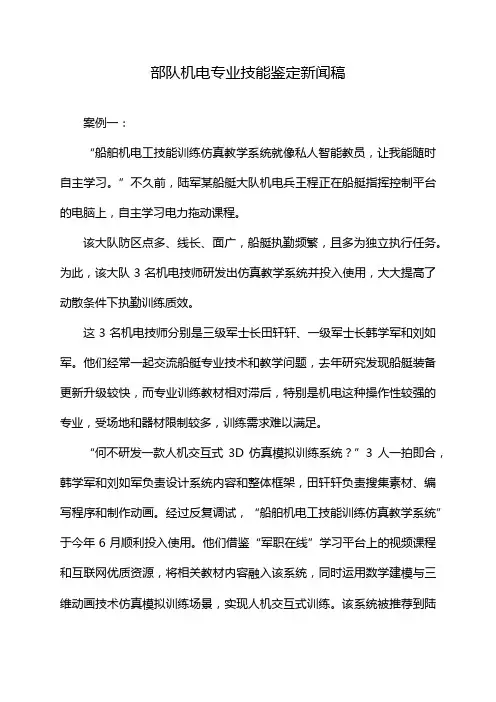 部队机电专业技能鉴定新闻稿

案例一：

“船舶机电工技能训练仿真教学系统就像私人智能教员，让我能随时自主学习。”不久前，陆军某船艇大队机电兵王程正在船艇指挥控制平台的电脑上，自主学习电力拖动课程。

该大队防区点多、线长、面广，船艇执勤频繁，且多为独立执行任务。为此，该大队 3 名机电技师研发出仿真教学系统并投入使用，大大提高了动散条件下执勤训练质效。

这 3 名机电技师分别是三级军士长田轩轩、一级军士长韩学军和刘如军。他们经常一起交流船艇专业技术和教学问题，去年研究发现船艇装备更新升级较快，而专业训练教材相对滞后，特别是机电这种操作性较强的专业，受场地和器材限制较多，训练需求难以满足。

“何不研发一款人机交互式 3D 仿真模拟训练系统？”3 人一拍即合，韩学军和刘如军负责设计系统内容和整体框架，田轩轩负责搜集素材、编写程序和制作动画。经过反复调试，“船舶机电工技能训练仿真教学系统”于今年 6 月顺利投入使用。他们借鉴“军职在线”学习平台上的视频课程和互联网优质资源，将相关教材内容融入该系统，同时运用数学建模与三维动画技术仿真模拟训练场景，实现人机交互式训练。该系统被推荐到陆